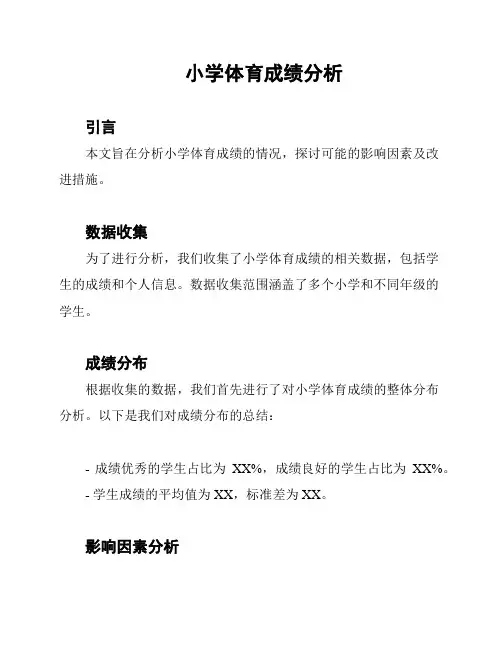 小学体育成绩分析

引言

本文旨在分析小学体育成绩的情况，探讨可能的影响因素及改进措施。

数据收集

为了进行分析，我们收集了小学体育成绩的相关数据，包括学生的成绩和个人信息。数据收集范围涵盖了多个小学和不同年级的学生。

成绩分布

根据收集的数据，我们首先进行了对小学体育成绩的整体分布分析。以下是我们对成绩分布的总结：

- 成绩优秀的学生占比为 XX%，成绩良好的学生占比为 XX%。
- 学生成绩的平均值为 XX，标准差为 XX。

影响因素分析